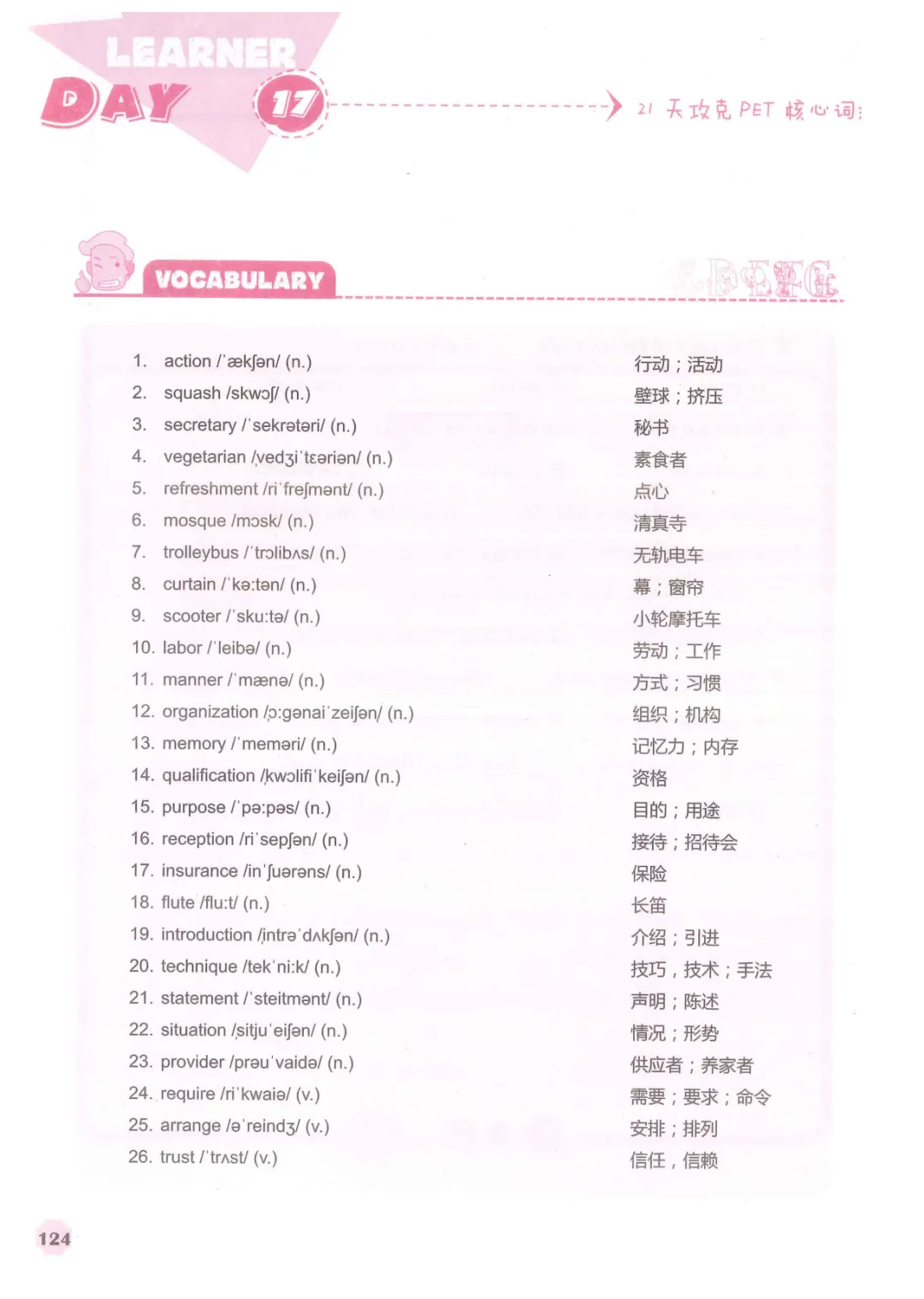 LEARNER DAY 17

21 天攻克 PET 核心词:

VOCABULARY

1. action /ˈækʃən/ (n.) 行动；活动
2. squash /skwɔʃ/ (n.) 壁球；挤压
3. secretary /ˈsekrətəri/ (n.) 秘书
4. vegetarian /ˌvedʒiˈtɛəriən/ (n.) 素食者
5. refreshment /riˈfreʃmənt/ (n.) 点心
6. mosque /mɔsk/ (n.) 清真寺
7. trolleybus /ˈtrɔlibʌs/ (n.) 无轨电车
8. curtain /ˈkə:tən/ (n.) 幕；窗帘
9. scooter /ˈsku:tə/ (n.) 小轮摩托车
10. labor /ˈleibə/ (n.) 劳动；工作
11. manner /ˈmænə/ (n.) 方式；习惯
12. organization /ˌɔ:gənaiˈzeiʃən/ (n.) 组织；机构
13. memory /ˈmeməri/ (n.) 记忆力；内存
14. qualification /ˌkwɔlifiˈkeiʃən/ (n.) 资格
15. purpose /ˈpə:pəs/ (n.) 目的；用途
16. reception /riˈsepʃən/ (n.) 接待；招待会
17. insurance /inˈʃuərəns/ (n.) 保险
18. flute /flu:t/ (n.) 长笛
19. introduction /ˌintrəˈdʌkʃən/ (n.) 介绍；引进
20. technique /tekˈni:k/ (n.) 技巧，技术；手法
21. statement /ˈsteitmənt/ (n.) 声明；陈述
22. situation /ˌsitjuˈeiʃən/ (n.) 情况；形势
23. provider /prəuˈvaidə/ (n.) 供应者；养家者
24. require /riˈkwaiə/ (v.) 需要；要求；命令
25. arrange /əˈreindʒ/ (v.) 安排；排列
26. trust /ˈtrʌst/ (v.) 信任，信赖

124